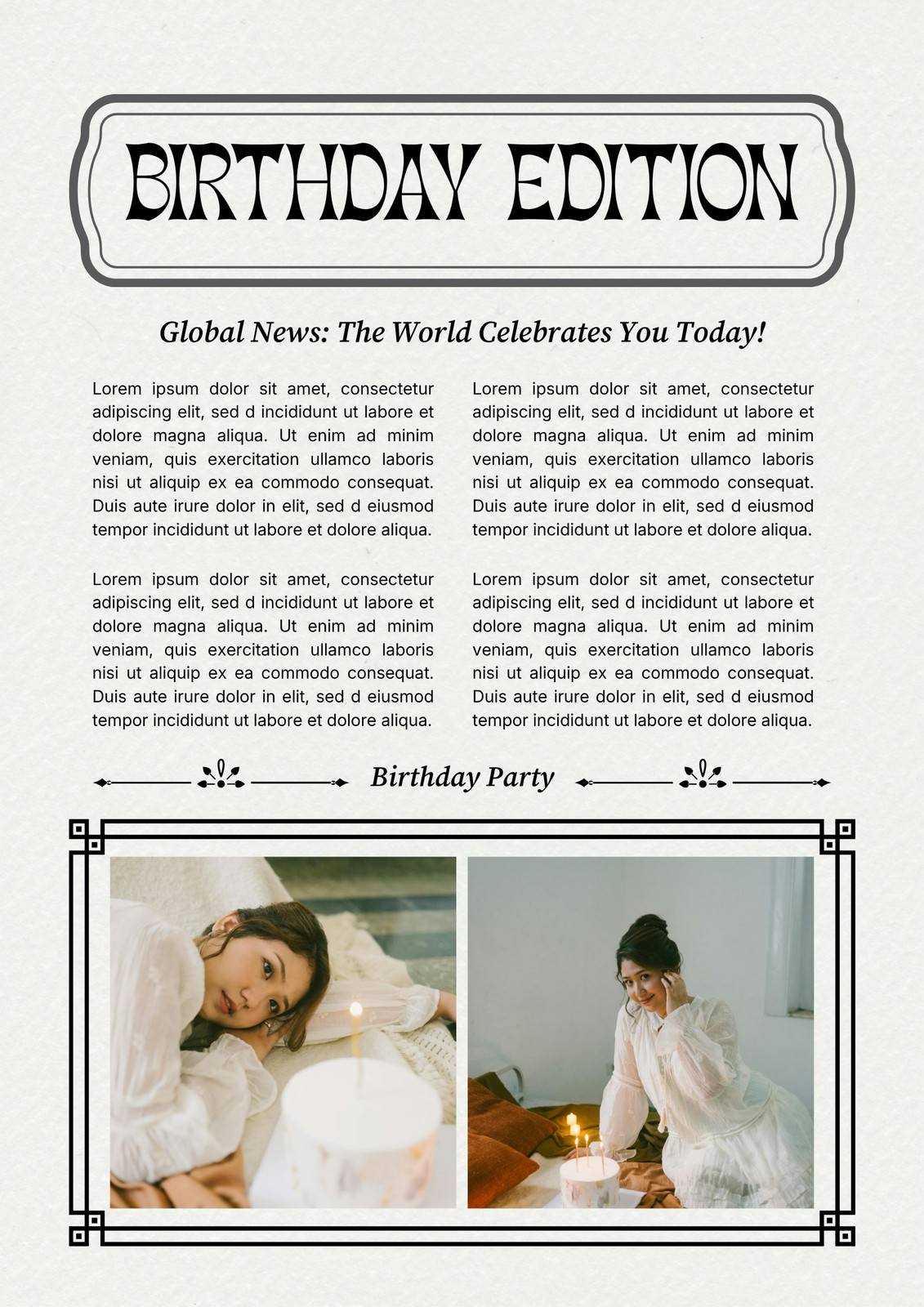 BIRTHDAY EDITION

Global News: The World Celebrates You Today!

Lorem ipsum dolor sit amet, consectetur adipiscing elit, sed d incididunt ut labore et dolore magna aliqua. Ut enim ad minim veniam, quis exercitation ullamco laboris nisi ut aliquip ex ea commodo consequat. Duis aute irure dolor in elit, sed d eiusmod tempor incididunt ut labore et dolore aliqua.

Lorem ipsum dolor sit amet, consectetur adipiscing elit, sed d incididunt ut labore et dolore magna aliqua. Ut enim ad minim veniam, quis exercitation ullamco laboris nisi ut aliquip ex ea commodo consequat. Duis aute irure dolor in elit, sed d eiusmod tempor incididunt ut labore et dolore aliqua.

Lorem ipsum dolor sit amet, consectetur adipiscing elit, sed d incididunt ut labore et dolore magna aliqua. Ut enim ad minim veniam, quis exercitation ullamco laboris nisi ut aliquip ex ea commodo consequat. Duis aute irure dolor in elit, sed d eiusmod tempor incididunt ut labore et dolore aliqua.

Lorem ipsum dolor sit amet, consectetur adipiscing elit, sed d incididunt ut labore et dolore magna aliqua. Ut enim ad minim veniam, quis exercitation ullamco laboris nisi ut aliquip ex ea commodo consequat. Duis aute irure dolor in elit, sed d eiusmod tempor incididunt ut labore et dolore aliqua.

Birthday Party